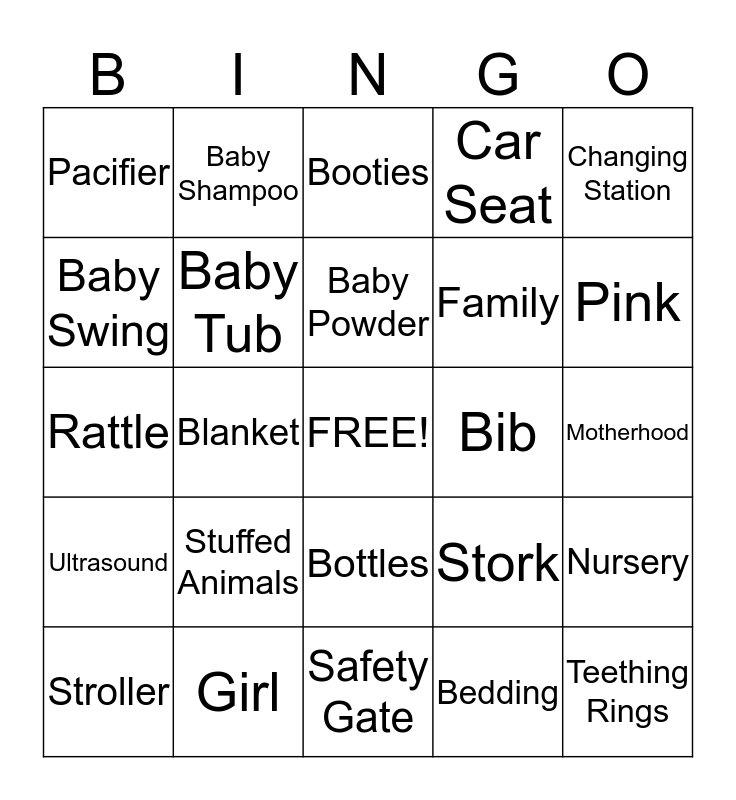 | B | I | N | G | O |
|---|---|---|---|---|
| Pacifier | Baby Shampoo | Booties | Car Seat | Changing Station |
| Baby Swing | Baby Tub | Baby Powder | Family | Pink |
| Rattle | Blanket | FREE! | Bib | Motherhood |
| Ultrasound | Stuffed Animals | Bottles | Stork | Nursery |
| Stroller | Girl | Safety Gate | Bedding | Teething Rings |